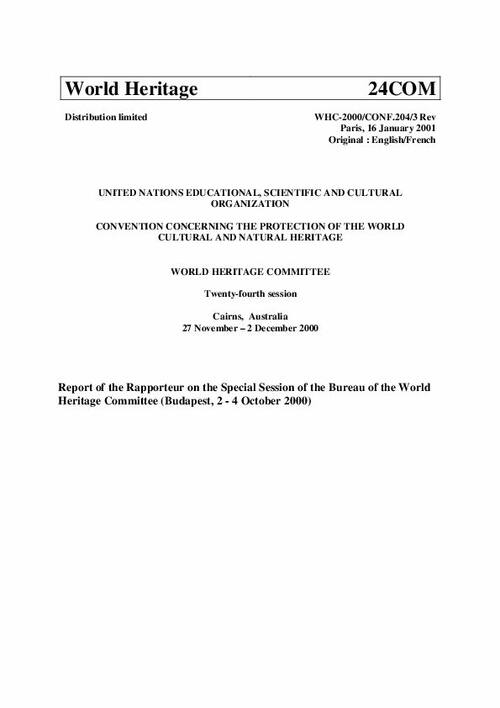 World Heritage 24COM

Distribution limited

WHC-2000/CONF.204/3 Rev
Paris, 16 January 2001
Original : English/French

UNITED NATIONS EDUCATIONAL, SCIENTIFIC AND CULTURAL ORGANIZATION

CONVENTION CONCERNING THE PROTECTION OF THE WORLD CULTURAL AND NATURAL HERITAGE

WORLD HERITAGE COMMITTEE

Twenty-fourth session

Cairns, Australia
27 November – 2 December 2000

Report of the Rapporteur on the Special Session of the Bureau of the World Heritage Committee (Budapest, 2 - 4 October 2000)